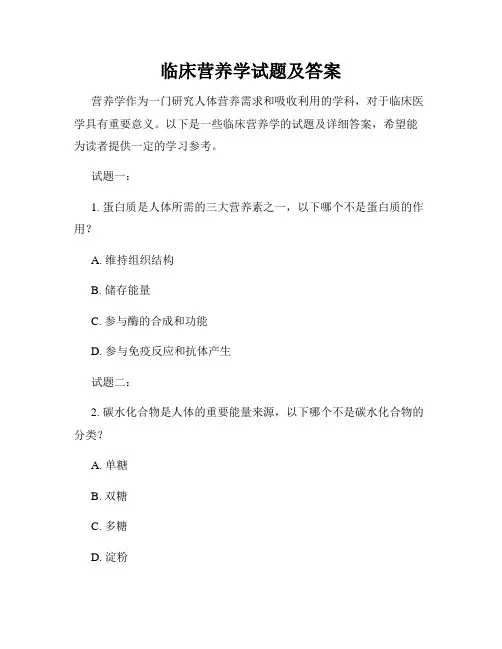 临床营养学试题及答案

营养学作为一门研究人体营养需求和吸收利用的学科，对于临床医学具有重要意义。以下是一些临床营养学的试题及详细答案，希望能为读者提供一定的学习参考。

试题一：

1. 蛋白质是人体所需的三大营养素之一，以下哪个不是蛋白质的作用？

A. 维持组织结构

B. 储存能量

C. 参与酶的合成和功能

D. 参与免疫反应和抗体产生

试题二：

2. 碳水化合物是人体的重要能量来源，以下哪个不是碳水化合物的分类？

A. 单糖

B. 双糖

C. 多糖

D. 淀粉